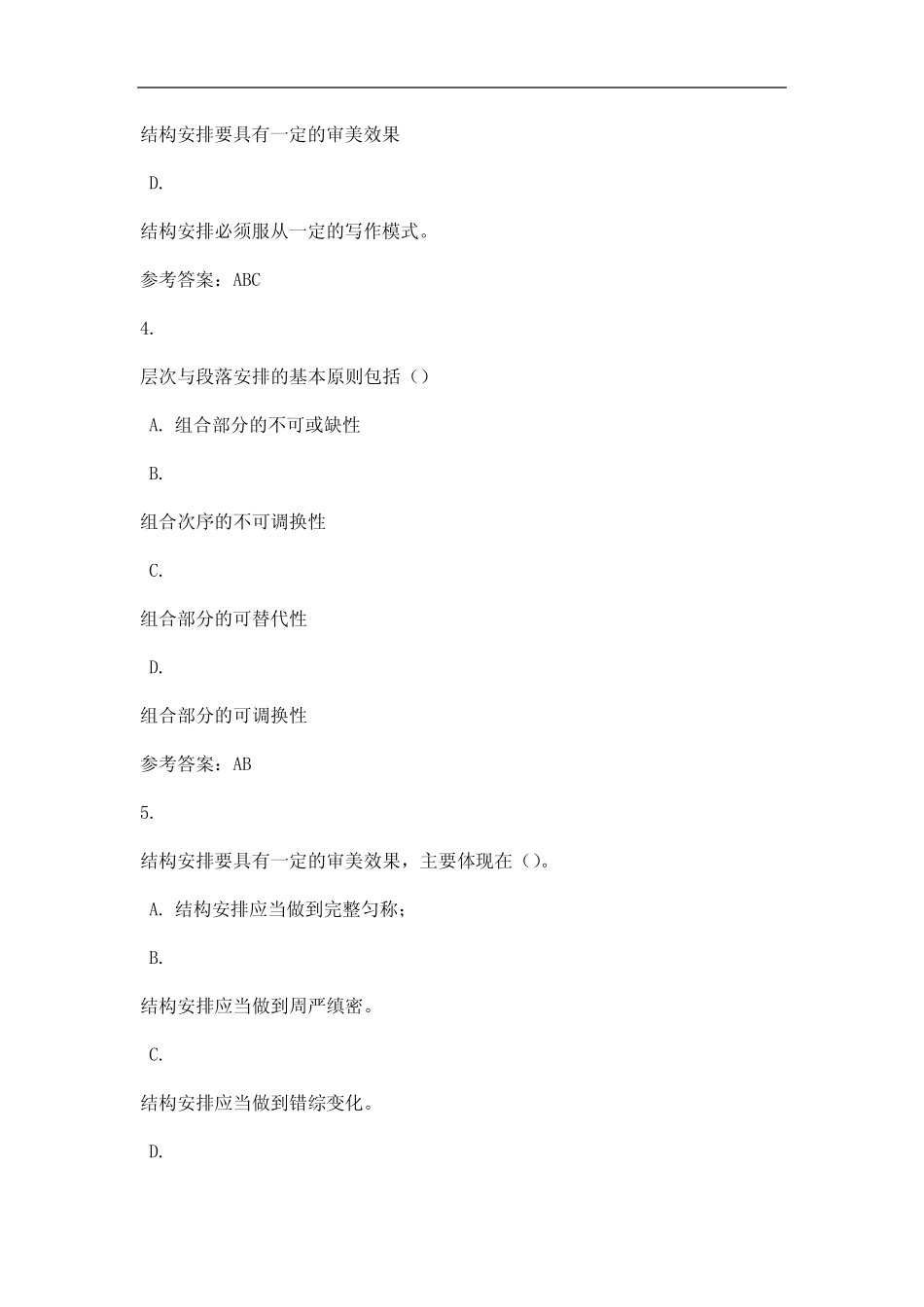 结构安排要具有一定的审美效果

D.

结构安排必须服从一定的写作模式。

参考答案：ABC

4.

层次与段落安排的基本原则包括（）

A. 组合部分的不可或缺性

B.

组合次序的不可调换性

C.

组合部分的可替代性

D.

组合部分的可调换性

参考答案：AB

5.

结构安排要具有一定的审美效果，主要体现在（）。

A. 结构安排应当做到完整匀称；

B.

结构安排应当做到周严缜密。

C.

结构安排应当做到错综变化。

D.